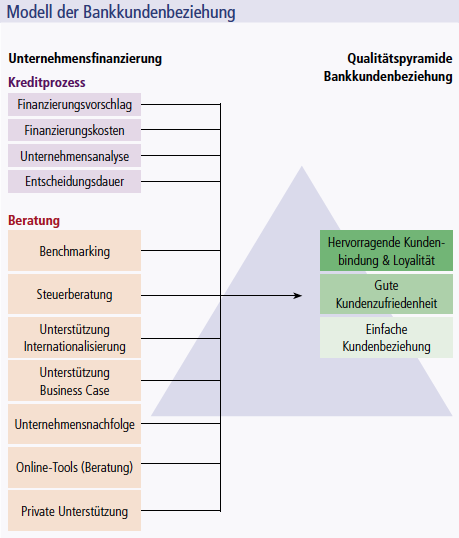 Modell der Bankkundenbeziehung

Unternehmensfinanzierung

Kreditprozess

Finanzierungsvorschlag

Finanzierungskosten

Unternehmensanalyse

Entscheidungsdauer

Beratung

Benchmarking

Steuerberatung

Unterstützung Internationalisierung

Unterstützung Business Case

Unternehmensnachfolge

Online-Tools (Beratung)

Private Unterstützung

Qualitätspyramide Bankkundenbeziehung

Hervorragende Kundenbindung & Loyalität

Gute Kundenzufriedenheit

Einfache Kundenbeziehung